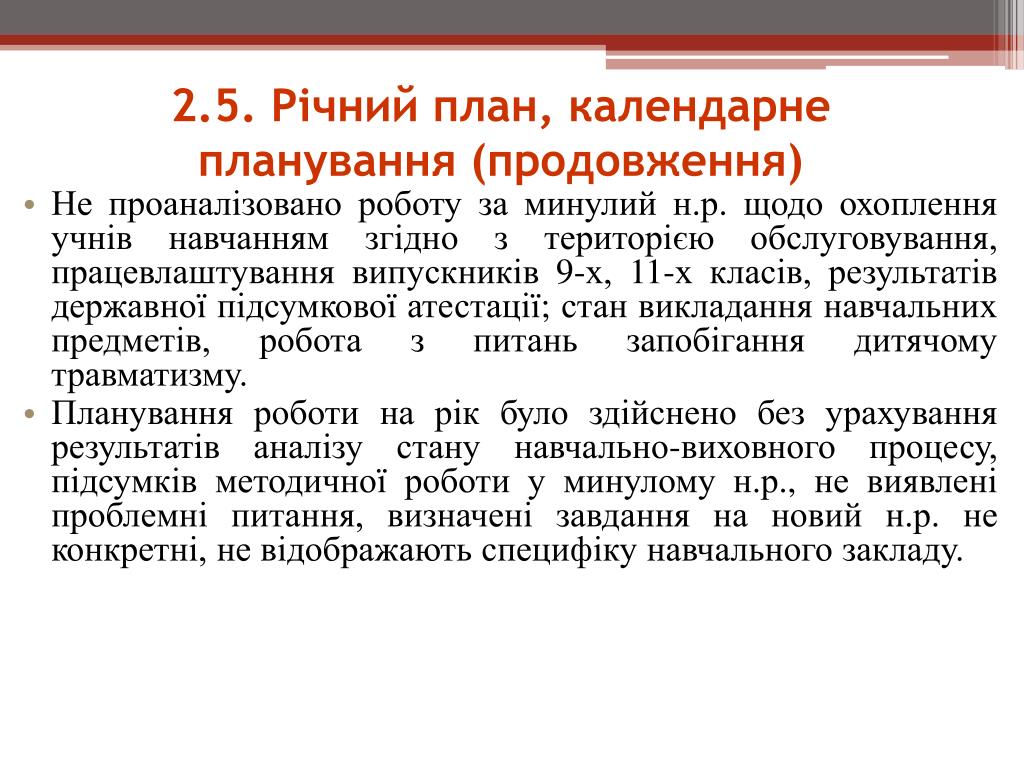 2.5. Річний план, календарне планування (продовження)

• Не проаналізовано роботу за минулий н.р. щодо охоплення учнів навчанням згідно з територією обслуговування, працевлаштування випускників 9-х, 11-х класів, результатів державної підсумкової атестації; стан викладання навчальних предметів, робота з питань запобігання дитячому травматизму.

• Планування роботи на рік було здійснено без урахування результатів аналізу стану навчально-виховного процесу, підсумків методичної роботи у минулому н.р., не виявлені проблемні питання, визначені завдання на новий н.р. не конкретні, не відображають специфіку навчального закладу.